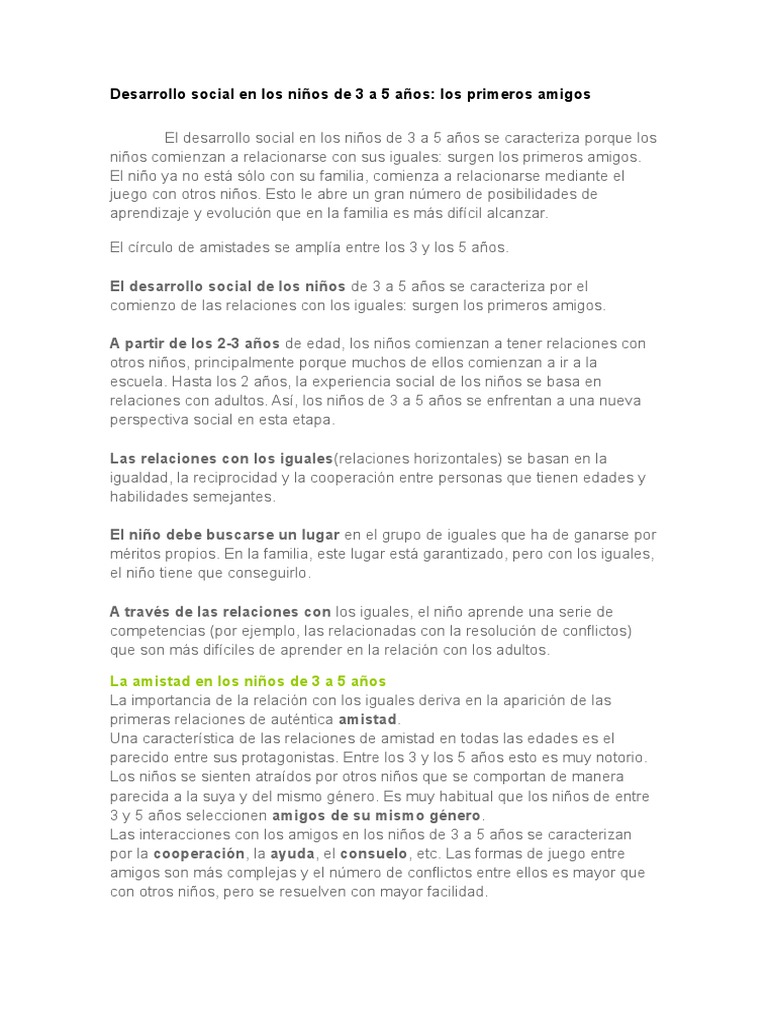 Desarrollo social en los niños de 3 a 5 años: los primeros amigos

El desarrollo social en los niños de 3 a 5 años se caracteriza porque los niños comienzan a relacionarse con sus iguales: surgen los primeros amigos. El niño ya no está sólo con su familia, comienza a relacionarse mediante el juego con otros niños. Esto le abre un gran número de posibilidades de aprendizaje y evolución que en la familia es más difícil alcanzar.

El círculo de amistades se amplía entre los 3 y los 5 años.

El desarrollo social de los niños de 3 a 5 años se caracteriza por el comienzo de las relaciones con los iguales: surgen los primeros amigos.

A partir de los 2-3 años de edad, los niños comienzan a tener relaciones con otros niños, principalmente porque muchos de ellos comienzan a ir a la escuela. Hasta los 2 años, la experiencia social de los niños se basa en relaciones con adultos. Así, los niños de 3 a 5 años se enfrentan a una nueva perspectiva social en esta etapa.

Las relaciones con los iguales(relaciones horizontales) se basan en la igualdad, la reciprocidad y la cooperación entre personas que tienen edades y habilidades semejantes.

El niño debe buscarse un lugar en el grupo de iguales que ha de ganarse por méritos propios. En la familia, este lugar está garantizado, pero con los iguales, el niño tiene que conseguirlo.

A través de las relaciones con los iguales, el niño aprende una serie de competencias (por ejemplo, las relacionadas con la resolución de conflictos) que son más difíciles de aprender en la relación con los adultos.

La amistad en los niños de 3 a 5 años
La importancia de la relación con los iguales deriva en la aparición de las primeras relaciones de auténtica amistad.
Una característica de las relaciones de amistad en todas las edades es el parecido entre sus protagonistas. Entre los 3 y los 5 años esto es muy notorio. Los niños se sienten atraídos por otros niños que se comportan de manera parecida a la suya y del mismo género. Es muy habitual que los niños de entre 3 y 5 años seleccionen amigos de su mismo género.
Las interacciones con los amigos en los niños de 3 a 5 años se caracterizan por la cooperación, la ayuda, el consuelo, etc. Las formas de juego entre amigos son más complejas y el número de conflictos entre ellos es mayor que con otros niños, pero se resuelven con mayor facilidad.